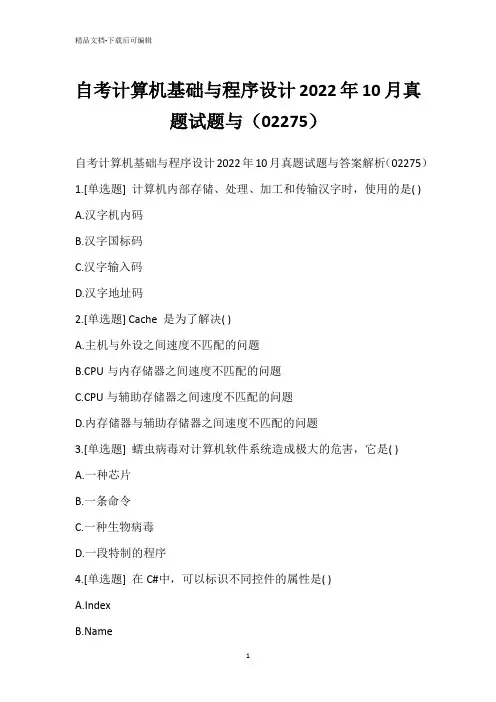 精品文档-下载后可编辑

自考计算机基础与程序设计2022年10月真题试题与（02275）

自考计算机基础与程序设计2022年10月真题试题与答案解析（02275）

1.[单选题] 计算机内部存储、处理、加工和传输汉字时，使用的是( )

A.汉字机内码

B.汉字国标码

C.汉字输入码

D.汉字地址码

2.[单选题] Cache 是为了解决( )

A.主机与外设之间速度不匹配的问题

B.CPU 与内存储器之间速度不匹配的问题

C.CPU 与辅助存储器之间速度不匹配的问题

D.内存储器与辅助存储器之间速度不匹配的问题

3.[单选题] 蠕虫病毒对计算机软件系统造成极大的危害，它是( )

A.一种芯片

B.一条命令

C.一种生物病毒

D.一段特制的程序

4.[单选题] 在 C#中，可以标识不同控件的属性是( )

A.Index

B.Name

1